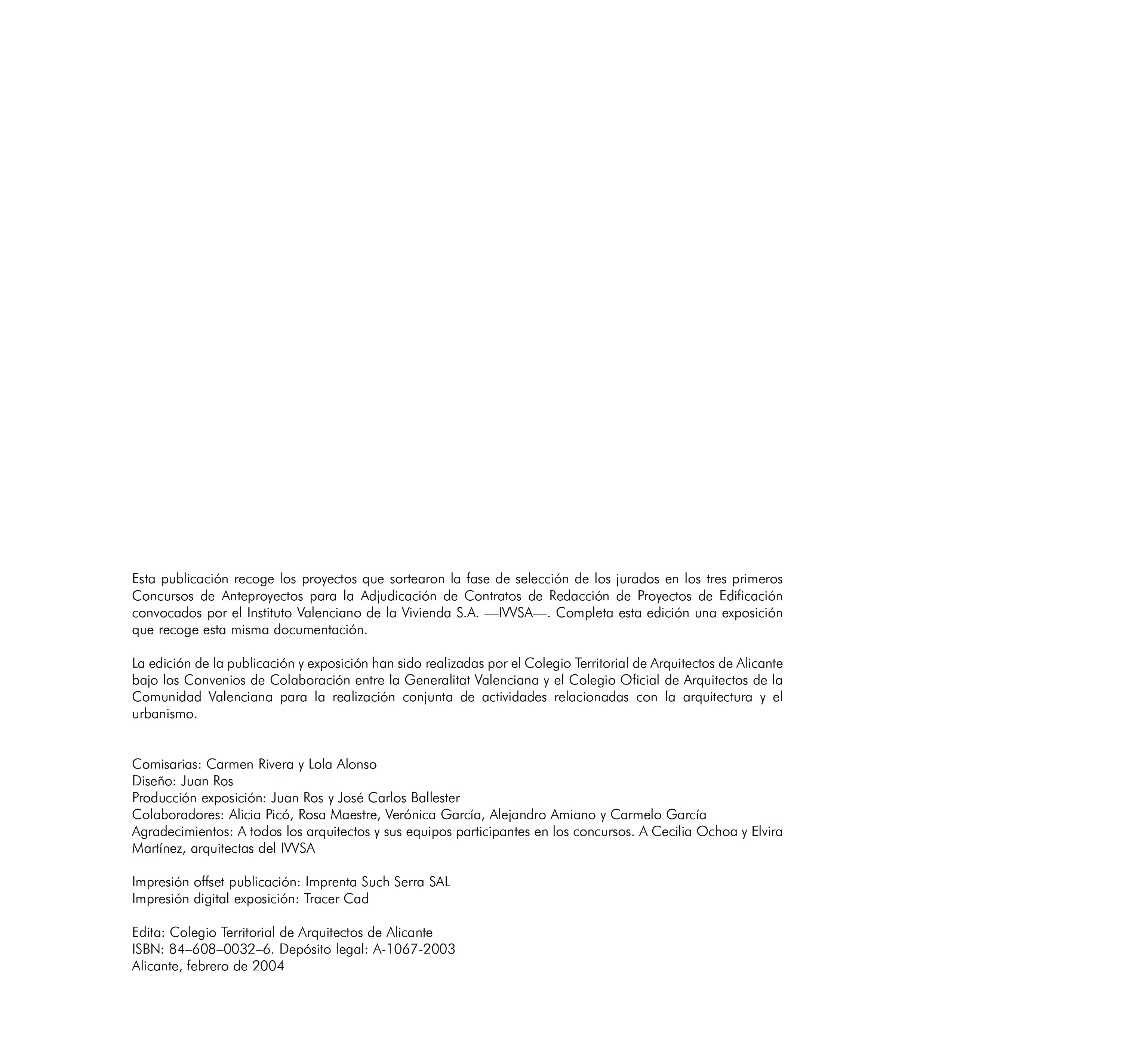 Esta publicación recoge los proyectos que sortearon la fase de selección de los jurados en los tres primeros Concursos de Anteproyectos para la Adjudicación de Contratos de Redacción de Proyectos de Edificación convocados por el Instituto Valenciano de la Vivienda S.A. —IVVSA—. Completa esta edición una exposición que recoge esta misma documentación.

La edición de la publicación y exposición han sido realizadas por el Colegio Territorial de Arquitectos de Alicante bajo los Convenios de Colaboración entre la Generalitat Valenciana y el Colegio Oficial de Arquitectos de la Comunidad Valenciana para la realización conjunta de actividades relacionadas con la arquitectura y el urbanismo.

Comisarias: Carmen Rivera y Lola Alonso
Diseño: Juan Ros
Producción exposición: Juan Ros y José Carlos Ballester
Colaboradores: Alicia Picó, Rosa Maestre, Verónica García, Alejandro Amiano y Carmelo García
Agradecimientos: A todos los arquitectos y sus equipos participantes en los concursos. A Cecilia Ochoa y Elvira Martínez, arquitectas del IVVSA

Impresión offset publicación: Imprenta Such Serra SAL
Impresión digital exposición: Tracer Cad

Edita: Colegio Territorial de Arquitectos de Alicante
ISBN: 84–608–0032–6. Depósito legal: A-1067-2003
Alicante, febrero de 2004